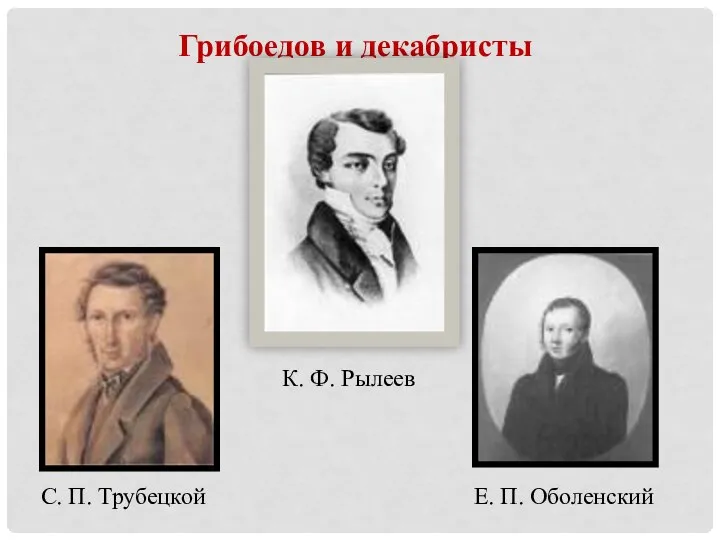 Грибоедов и декабристы

К. Ф. Рылеев

С. П. Трубецкой

Е. П. Оболенский